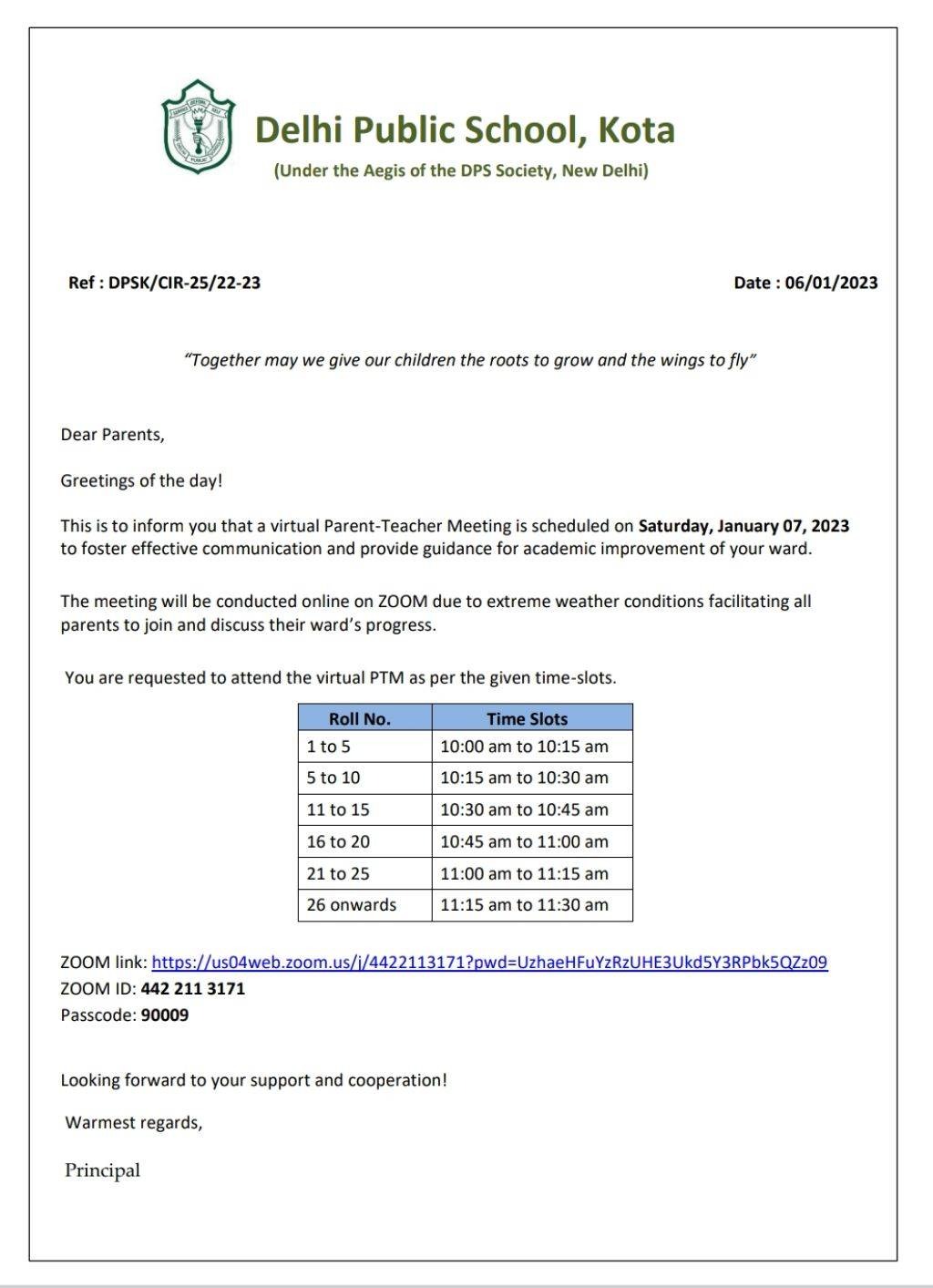 Delhi Public School, Kota
(Under the Aegis of the DPS Society, New Delhi)

Ref : DPSK/CIR-25/22-23

Date : 06/01/2023

"Together may we give our children the roots to grow and the wings to fly"

Dear Parents,

Greetings of the day!

This is to inform you that a virtual Parent-Teacher Meeting is scheduled on Saturday, January 07, 2023 to foster effective communication and provide guidance for academic improvement of your ward.

The meeting will be conducted online on ZOOM due to extreme weather conditions facilitating all parents to join and discuss their ward's progress.

You are requested to attend the virtual PTM as per the given time-slots.

| Roll No. | Time Slots |
|---|---|
| 1 to 5 | 10:00 am to 10:15 am |
| 5 to 10 | 10:15 am to 10:30 am |
| 11 to 15 | 10:30 am to 10:45 am |
| 16 to 20 | 10:45 am to 11:00 am |
| 21 to 25 | 11:00 am to 11:15 am |
| 26 onwards | 11:15 am to 11:30 am |

ZOOM link: https://us04web.zoom.us/j/4422113171?pwd=UzhaeHFuYzRzUHE3Ukd5Y3RPbk5QZz09
ZOOM ID: 442 211 3171
Passcode: 90009

Looking forward to your support and cooperation!

Warmest regards,

Principal